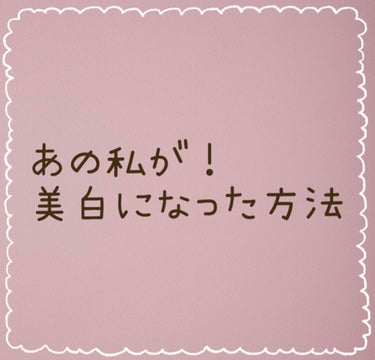 あの私が！
美白になった方法